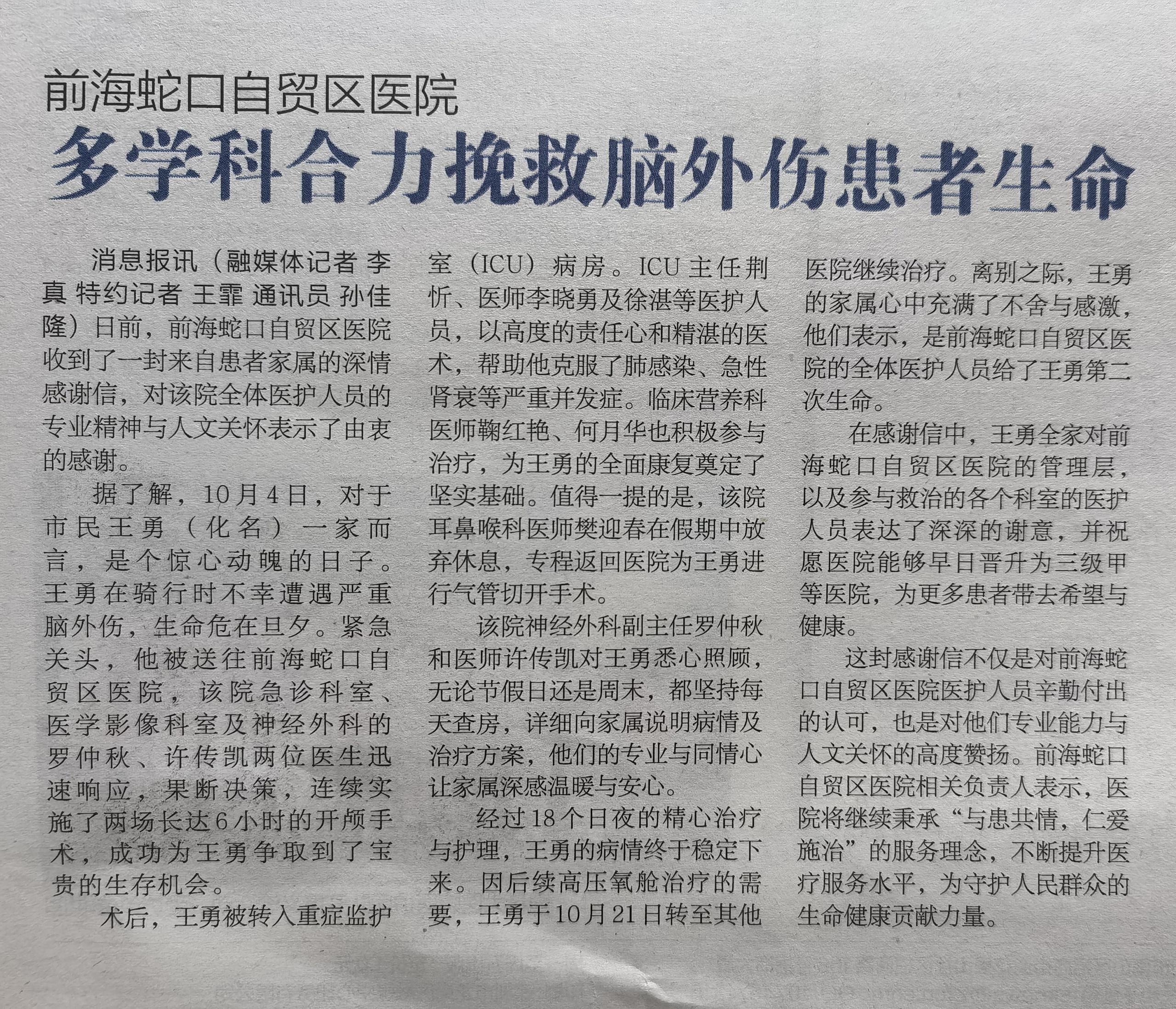 前海蛇口自贸区医院

多学科合力挽救脑外伤患者生命

消息报讯（融媒体记者 李真 特约记者 王霏 通讯员 孙佳隆）日前，前海蛇口自贸区医院收到了一封来自患者家属的深情感谢信，对该院全体医护人员的专业精神与人文关怀表示了由衷的感谢。

据了解，10月4日，对于市民王勇（化名）一家而言，是个惊心动魄的日子。王勇在骑行时不幸遭遇严重脑外伤，生命危在旦夕。紧急关头，他被送往前海蛇口自贸区医院，该院急诊科室、医学影像科室及神经外科的罗仲秋、许传凯两位医生迅速响应，果断决策，连续实施了两场长达6小时的开颅手术，成功为王勇争取到了宝贵的生存机会。

术后，王勇被转入重症监护室（ICU）病房。ICU主任荆忻、医师李晓勇及徐湛等医护人员，以高度的责任心和精湛的医术，帮助他克服了肺感染、急性肾衰等严重并发症。临床营养科医师鞠红艳、何月华也积极参与治疗，为王勇的全面康复奠定了坚实基础。值得一提的是，该院耳鼻喉科医师樊迎春在假期中放弃休息，专程返回医院为王勇进行气管切开手术。

该院神经外科副主任罗仲秋和医师许传凯对王勇悉心照顾，无论节假日还是周末，都坚持每天查房，详细向家属说明病情及治疗方案，他们的专业与同情心让家属深感温暖与安心。

经过18个日夜的精心治疗与护理，王勇的病情终于稳定下来。因后续高压氧舱治疗的需要，王勇于10月21日转至其他医院继续治疗。离别之际，王勇的家属心中充满了不舍与感激，他们表示，是前海蛇口自贸区医院的全体医护人员给了王勇第二次生命。

在感谢信中，王勇全家对前海蛇口自贸区医院的管理层，以及参与救治的各个科室的医护人员表达了深深的谢意，并祝愿医院能够早日晋升为三级甲等医院，为更多患者带去希望与健康。

这封感谢信不仅是对前海蛇口自贸区医院医护人员辛勤付出的认可，也是对他们专业能力与人文关怀的高度赞扬。前海蛇口自贸区医院相关负责人表示，医院将继续秉承“与患共情，仁爱施治”的服务理念，不断提升医疗服务水平，为守护人民群众的生命健康贡献力量。